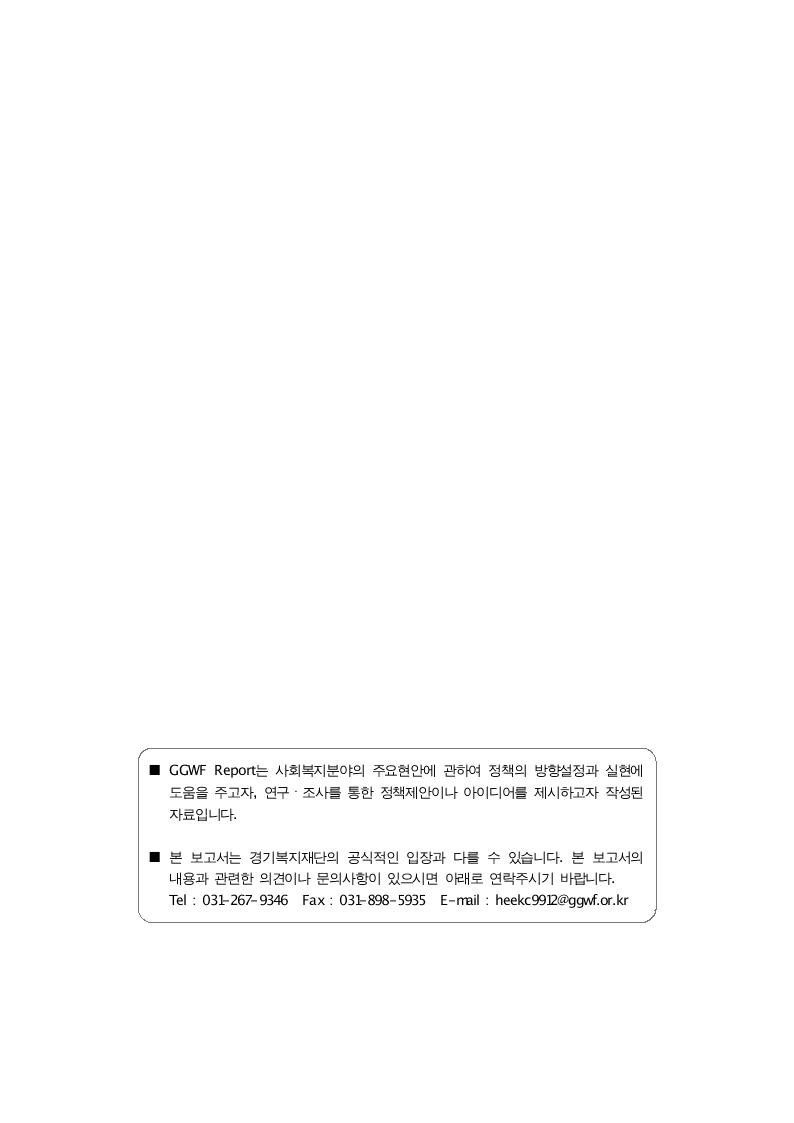 ■ GGWF Report는 사회복지분야의 주요현안에 관하여 정책의 방향설정과 실현에 도움을 주고자, 연구ㆍ조사를 통한 정책제안이나 아이디어를 제시하고자 작성된 자료입니다.

■ 본 보고서는 경기복지재단의 공식적인 입장과 다를 수 있습니다. 본 보고서의 내용과 관련한 의견이나 문의사항이 있으시면 아래로 연락주시기 바랍니다.
Tel : 031-267-9346 Fax : 031-898-5935 E-mail : heekc9912@ggwf.or.kr